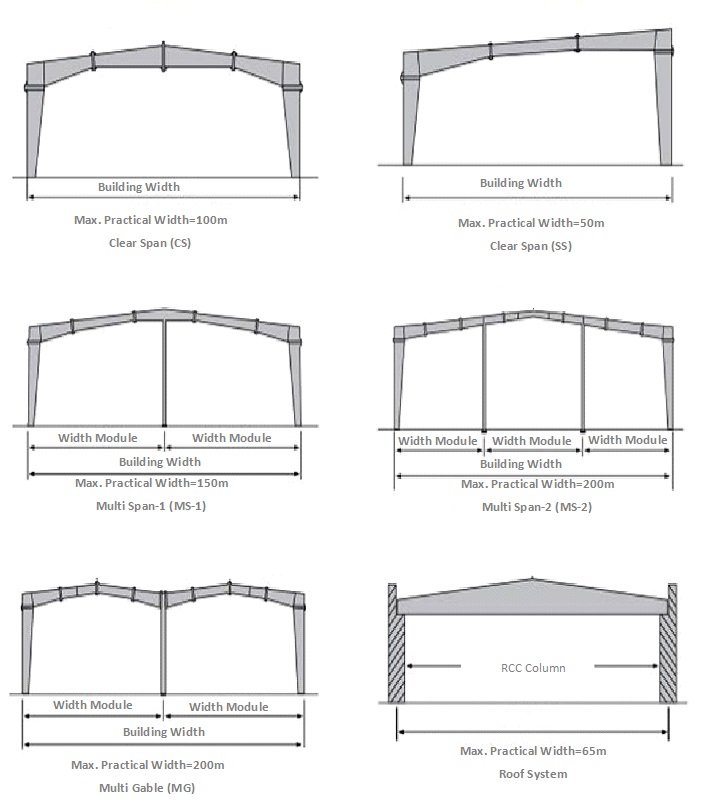 Building Width

Max. Practical Width=100m

Clear Span (CS)

Building Width

Max. Practical Width=50m

Clear Span (SS)

Width Module

Width Module

Building Width

Max. Practical Width=150m

Multi Span-1 (MS-1)

Width Module

Width Module

Width Module

Building Width

Max. Practical Width=200m

Multi Span-2 (MS-2)

Width Module

Width Module

Building Width

Max. Practical Width=200m

Multi Gable (MG)

RCC Column

Max. Practical Width=65m

Roof System